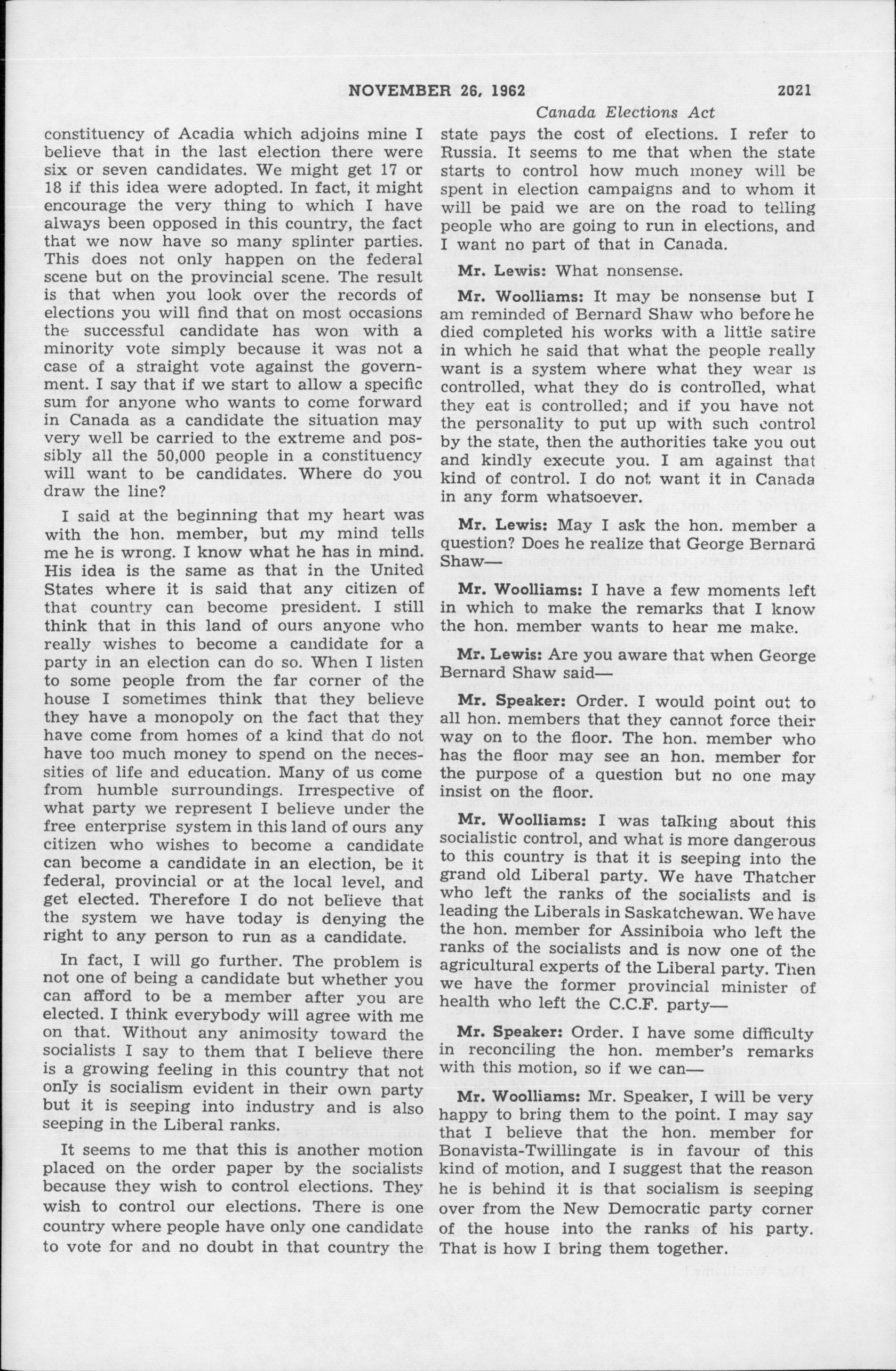 NOVEMBER 26, 1962 2021

Canada Elections Act

constituency of Acadia which adjoins mine I believe that in the last election there were six or seven candidates. We might get 17 or 18 if this idea were adopted. In fact, it might encourage the very thing to which I have always been opposed in this country, the fact that we now have so many splinter parties. This does not only happen on the federal scene but on the provincial scene. The result is that when you look over the records of elections you will find that on most occasions the successful candidate has won with a minority vote simply because it was not a case of a straight vote against the government. I say that if we start to allow a specific sum for anyone who wants to come forward in Canada as a candidate the situation may very well be carried to the extreme and possibly all the 50,000 people in a constituency will want to be candidates. Where do you draw the line?

I said at the beginning that my heart was with the hon. member, but my mind tells me he is wrong. I know what he has in mind. His idea is the same as that in the United States where it is said that any citizen of that country can become president. I still think that in this land of ours anyone who really wishes to become a candidate for a party in an election can do so. When I listen to some people from the far corner of the house I sometimes think that they believe they have a monopoly on the fact that they have come from homes of a kind that do not have too much money to spend on the necessities of life and education. Many of us come from humble surroundings. Irrespective of what party we represent I believe under the free enterprise system in this land of ours any citizen who wishes to become a candidate can become a candidate in an election, be it federal, provincial or at the local level, and get elected. Therefore I do not believe that the system we have today is denying the right to any person to run as a candidate.

In fact, I will go further. The problem is not one of being a candidate but whether you can afford to be a member after you are elected. I think everybody will agree with me on that. Without any animosity toward the socialists I say to them that I believe there is a growing feeling in this country that not only is socialism evident in their own party but it is seeping into industry and is also seeping in the Liberal ranks.

It seems to me that this is another motion placed on the order paper by the socialists because they wish to control elections. They wish to control our elections. There is one country where people have only one candidate to vote for and no doubt in that country the state pays the cost of elections. I refer to Russia. It seems to me that when the state starts to control how much money will be spent in election campaigns and to whom it will be paid we are on the road to telling people who are going to run in elections, and I want no part of that in Canada.

Mr. Lewis: What nonsense.

Mr. Woolliams: It may be nonsense but I am reminded of Bernard Shaw who before he died completed his works with a little satire in which he said that what the people really want is a system where what they wear is controlled, what they do is controlled, what they eat is controlled; and if you have not the personality to put up with such control by the state, then the authorities take you out and kindly execute you. I am against that kind of control. I do not want it in Canada in any form whatsoever.

Mr. Lewis: May I ask the hon. member a question? Does he realize that George Bernard Shaw—

Mr. Woolliams: I have a few moments left in which to make the remarks that I know the hon. member wants to hear me make.

Mr. Lewis: Are you aware that when George Bernard Shaw said—

Mr. Speaker: Order. I would point out to all hon. members that they cannot force their way on to the floor. The hon. member who has the floor may see an hon. member for the purpose of a question but no one may insist on the floor.

Mr. Woolliams: I was talking about this socialistic control, and what is more dangerous to this country is that it is seeping into the grand old Liberal party. We have Thatcher who left the ranks of the socialists and is leading the Liberals in Saskatchewan. We have the hon. member for Assiniboia who left the ranks of the socialists and is now one of the agricultural experts of the Liberal party. Then we have the former provincial minister of health who left the C.C.F. party—

Mr. Speaker: Order. I have some difficulty in reconciling the hon. member's remarks with this motion, so if we can—

Mr. Woolliams: Mr. Speaker, I will be very happy to bring them to the point. I may say that I believe that the hon. member for Bonavista-Twillingate is in favour of this kind of motion, and I suggest that the reason he is behind it is that socialism is seeping over from the New Democratic party corner of the house into the ranks of his party. That is how I bring them together.